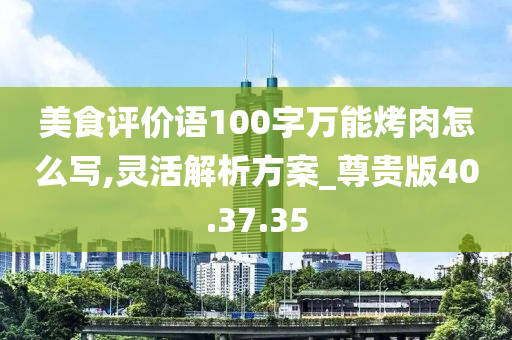 美食评价语100字万能烤肉怎么写,灵活解析方案_尊贵版40.37.35